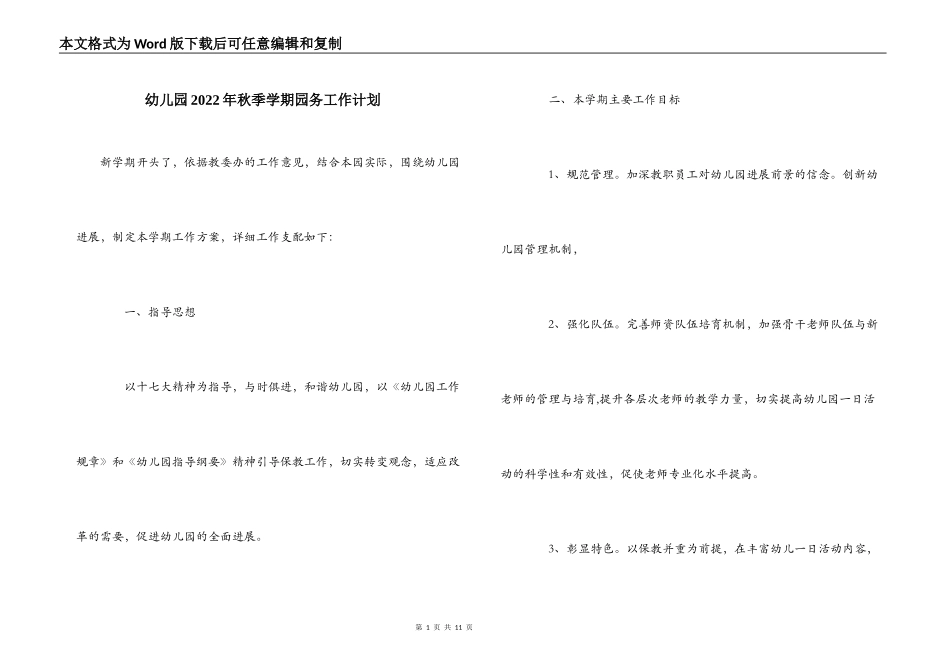 本文格式为Word版下载后可任意编辑和复制

幼儿园2022年秋季学期园务工作计划

新学期开头了，依据教委办的工作意见，结合本园实际，围绕幼儿园进展，制定本学期工作方案，详细工作支配如下：

一、指导思想

以十七大精神为指导，与时俱进，和谐幼儿园，以《幼儿园工作规章》和《幼儿园指导纲要》精神引导保教工作，切实转变观念，适应改革的需要，促进幼儿园的全面进展。

二、本学期主要工作目标

1、规范管理。加深教职员工对幼儿园进展前景的信念。创新幼儿园管理机制，

2、强化队伍。完善师资队伍培育机制，加强骨干老师队伍与新老师的管理与培育,提升各层次老师的教学力量，切实提高幼儿园一日活动的科学性和有效性，促使老师专业化水平提高。

3、彰显特色。以保教并重为前提，在丰富幼儿一日活动内容，

第 1 页 共 11 页